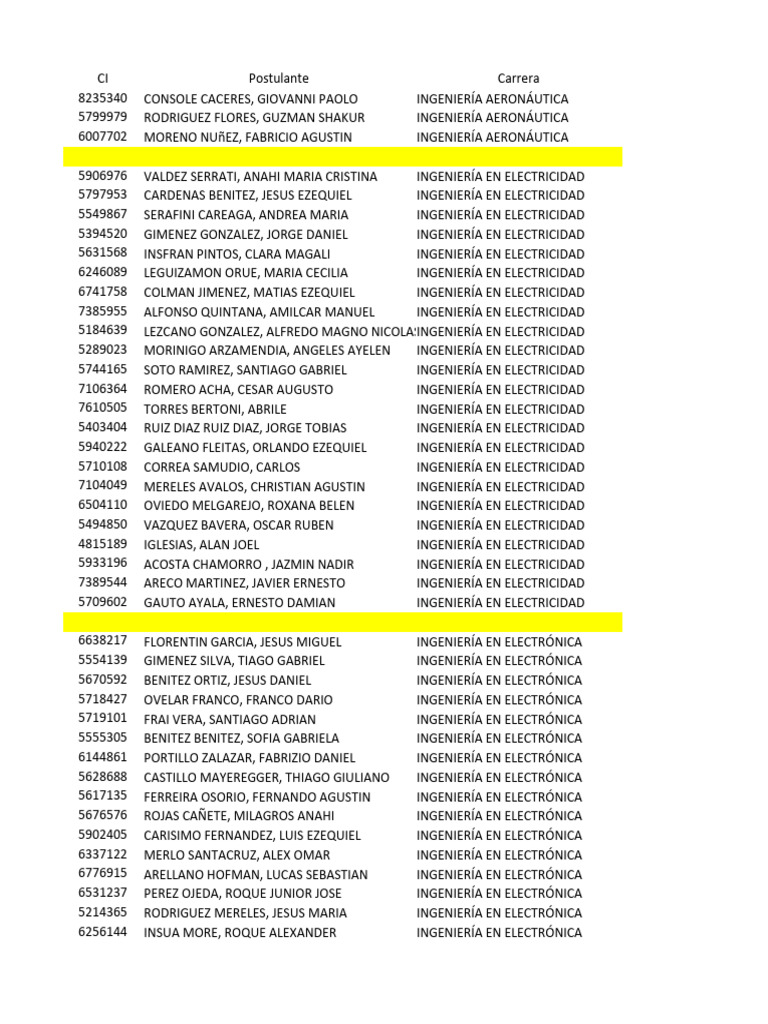 | CI | Postulante | Carrera |
|---|---|---|
| 8235340 | CONSOLE CACERES, GIOVANNI PAOLO | INGENIERÍA AERONÁUTICA |
| 5799979 | RODRIGUEZ FLORES, GUZMAN SHAKUR | INGENIERÍA AERONÁUTICA |
| 6007702 | MORENO NUñEZ, FABRICIO AGUSTIN | INGENIERÍA AERONÁUTICA |
| | | |
| 5906976 | VALDEZ SERRATI, ANAHI MARIA CRISTINA | INGENIERÍA EN ELECTRICIDAD |
| 5797953 | CARDENAS BENITEZ, JESUS EZEQUIEL | INGENIERÍA EN ELECTRICIDAD |
| 5549867 | SERAFINI CAREAGA, ANDREA MARIA | INGENIERÍA EN ELECTRICIDAD |
| 5394520 | GIMENEZ GONZALEZ, JORGE DANIEL | INGENIERÍA EN ELECTRICIDAD |
| 5631568 | INSFRAN PINTOS, CLARA MAGALI | INGENIERÍA EN ELECTRICIDAD |
| 6246089 | LEGUIZAMON ORUE, MARIA CECILIA | INGENIERÍA EN ELECTRICIDAD |
| 6741758 | COLMAN JIMENEZ, MATIAS EZEQUIEL | INGENIERÍA EN ELECTRICIDAD |
| 7385955 | ALFONSO QUINTANA, AMILCAR MANUEL | INGENIERÍA EN ELECTRICIDAD |
| 5184639 | LEZCANO GONZALEZ, ALFREDO MAGNO NICOLA | INGENIERÍA EN ELECTRICIDAD |
| 5289023 | MORINIGO ARZAMENDIA, ANGELES AYELEN | INGENIERÍA EN ELECTRICIDAD |
| 5744165 | SOTO RAMIREZ, SANTIAGO GABRIEL | INGENIERÍA EN ELECTRICIDAD |
| 7106364 | ROMERO ACHA, CESAR AUGUSTO | INGENIERÍA EN ELECTRICIDAD |
| 7610505 | TORRES BERTONI, ABRILE | INGENIERÍA EN ELECTRICIDAD |
| 5403404 | RUIZ DIAZ RUIZ DIAZ, JORGE TOBIAS | INGENIERÍA EN ELECTRICIDAD |
| 5940222 | GALEANO FLEITAS, ORLANDO EZEQUIEL | INGENIERÍA EN ELECTRICIDAD |
| 5710108 | CORREA SAMUDIO, CARLOS | INGENIERÍA EN ELECTRICIDAD |
| 7104049 | MERELES AVALOS, CHRISTIAN AGUSTIN | INGENIERÍA EN ELECTRICIDAD |
| 6504110 | OVIEDO MELGAREJO, ROXANA BELEN | INGENIERÍA EN ELECTRICIDAD |
| 5494850 | VAZQUEZ BAVERA, OSCAR RUBEN | INGENIERÍA EN ELECTRICIDAD |
| 4815189 | IGLESIAS, ALAN JOEL | INGENIERÍA EN ELECTRICIDAD |
| 5933196 | ACOSTA CHAMORRO , JAZMIN NADIR | INGENIERÍA EN ELECTRICIDAD |
| 7389544 | ARECO MARTINEZ, JAVIER ERNESTO | INGENIERÍA EN ELECTRICIDAD |
| 5709602 | GAUTO AYALA, ERNESTO DAMIAN | INGENIERÍA EN ELECTRICIDAD |
| | | |
| 6638217 | FLORENTIN GARCIA, JESUS MIGUEL | INGENIERÍA EN ELECTRÓNICA |
| 5554139 | GIMENEZ SILVA, TIAGO GABRIEL | INGENIERÍA EN ELECTRÓNICA |
| 5670592 | BENITEZ ORTIZ, JESUS DANIEL | INGENIERÍA EN ELECTRÓNICA |
| 5718427 | OVELAR FRANCO, FRANCO DARIO | INGENIERÍA EN ELECTRÓNICA |
| 5719101 | FRAI VERA, SANTIAGO ADRIAN | INGENIERÍA EN ELECTRÓNICA |
| 5555305 | BENITEZ BENITEZ, SOFIA GABRIELA | INGENIERÍA EN ELECTRÓNICA |
| 6144861 | PORTILLO ZALAZAR, FABRIZIO DANIEL | INGENIERÍA EN ELECTRÓNICA |
| 5628688 | CASTILLO MAYEREGGER, THIAGO GIULIANO | INGENIERÍA EN ELECTRÓNICA |
| 5617135 | FERREIRA OSORIO, FERNANDO AGUSTIN | INGENIERÍA EN ELECTRÓNICA |
| 5676576 | ROJAS CAÑETE, MILAGROS ANAHI | INGENIERÍA EN ELECTRÓNICA |
| 5902405 | CARISIMO FERNANDEZ, LUIS EZEQUIEL | INGENIERÍA EN ELECTRÓNICA |
| 6337122 | MERLO SANTACRUZ, ALEX OMAR | INGENIERÍA EN ELECTRÓNICA |
| 6776915 | ARELLANO HOFMAN, LUCAS SEBASTIAN | INGENIERÍA EN ELECTRÓNICA |
| 6531237 | PEREZ OJEDA, ROQUE JUNIOR JOSE | INGENIERÍA EN ELECTRÓNICA |
| 5214365 | RODRIGUEZ MERELES, JESUS MARIA | INGENIERÍA EN ELECTRÓNICA |
| 6256144 | INSUA MORE, ROQUE ALEXANDER | INGENIERÍA EN ELECTRÓNICA |